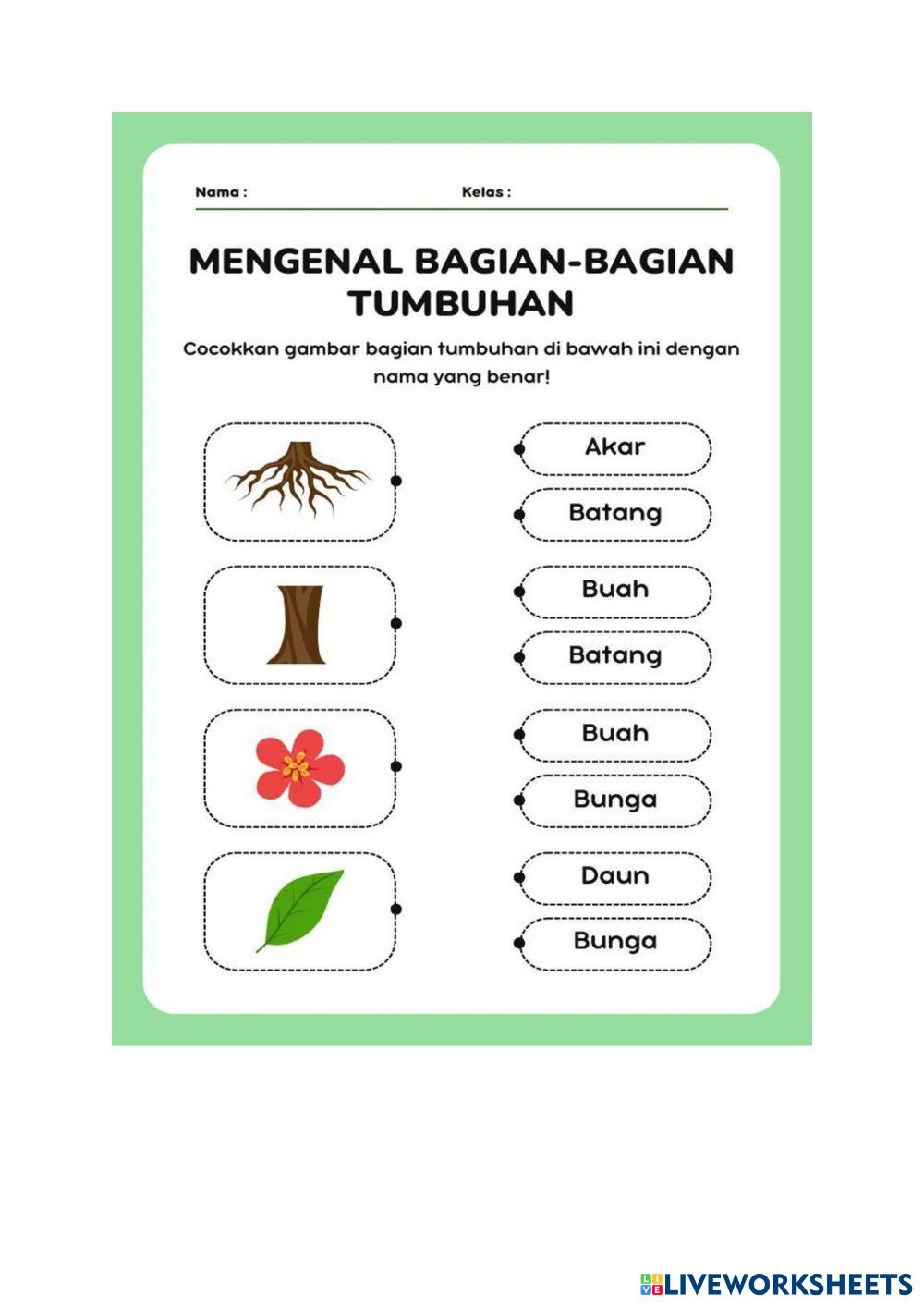 Nama :

Kelas :

MENGENAL BAGIAN-BAGIAN TUMBUHAN

Cocokkan gambar bagian tumbuhan di bawah ini dengan nama yang benar!

Akar

Batang

Buah

Batang

Buah

Bunga

Daun

Bunga

LIVEWORKSHEETS